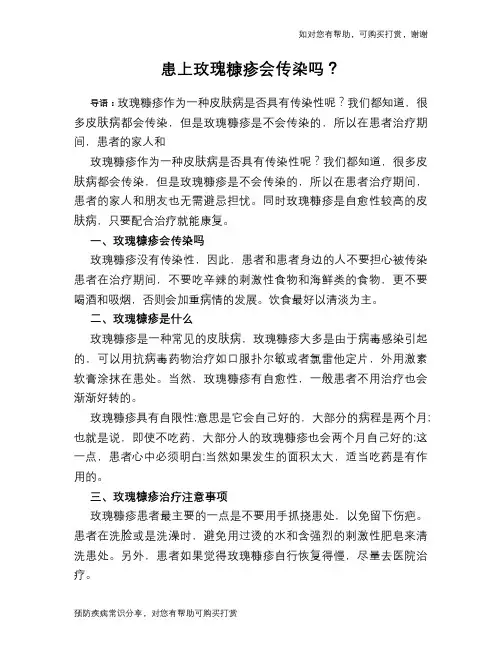 如对您有帮助，可购买打赏，谢谢

患上玫瑰糠疹会传染吗？

导语：玫瑰糠疹作为一种皮肤病是否具有传染性呢？我们都知道，很多皮肤病都会传染，但是玫瑰糠疹是不会传染的，所以在患者治疗期间，患者的家人和

玫瑰糠疹作为一种皮肤病是否具有传染性呢？我们都知道，很多皮肤病都会传染，但是玫瑰糠疹是不会传染的，所以在患者治疗期间，患者的家人和朋友也无需避忌担忧。同时玫瑰糠疹是自愈性较高的皮肤病，只要配合治疗就能康复。

一、玫瑰糠疹会传染吗

玫瑰糠疹没有传染性，因此，患者和患者身边的人不要担心被传染患者在治疗期间，不要吃辛辣的刺激性食物和海鲜类的食物，更不要喝酒和吸烟，否则会加重病情的发展。饮食最好以清淡为主。

二、玫瑰糠疹是什么

玫瑰糠疹是一种常见的皮肤病，玫瑰糠疹大多是由于病毒感染引起的，可以用抗病毒药物治疗如口服扑尔敏或者氯雷他定片，外用激素软膏涂抹在患处。当然，玫瑰糠疹有自愈性，一般患者不用治疗也会渐渐好转的。

玫瑰糠疹具有自限性:意思是它会自己好的，大部分的病程是两个月:也就是说，即使不吃药，大部分人的玫瑰糠疹也会两个月自己好的:这一点，患者心中必须明白:当然如果发生的面积太大，适当吃药是有作用的。

三、玫瑰糠疹治疗注意事项

玫瑰糠疹患者最主要的一点是不要用手抓挠患处，以免留下伤疤。患者在洗脸或是洗澡时，避免用过烫的水和含强烈的刺激性肥皂来清洗患处。另外，患者如果觉得玫瑰糠疹自行恢复得慢，尽量去医院治疗。

预防疾病常识分享，对您有帮助可购买打赏